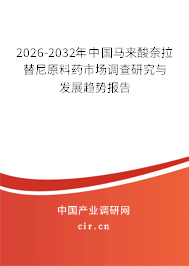 2026-2032年中国马来酸奈拉替尼原料药市场调查研究与发展趋势报告

中国产业调研网

cir.cn